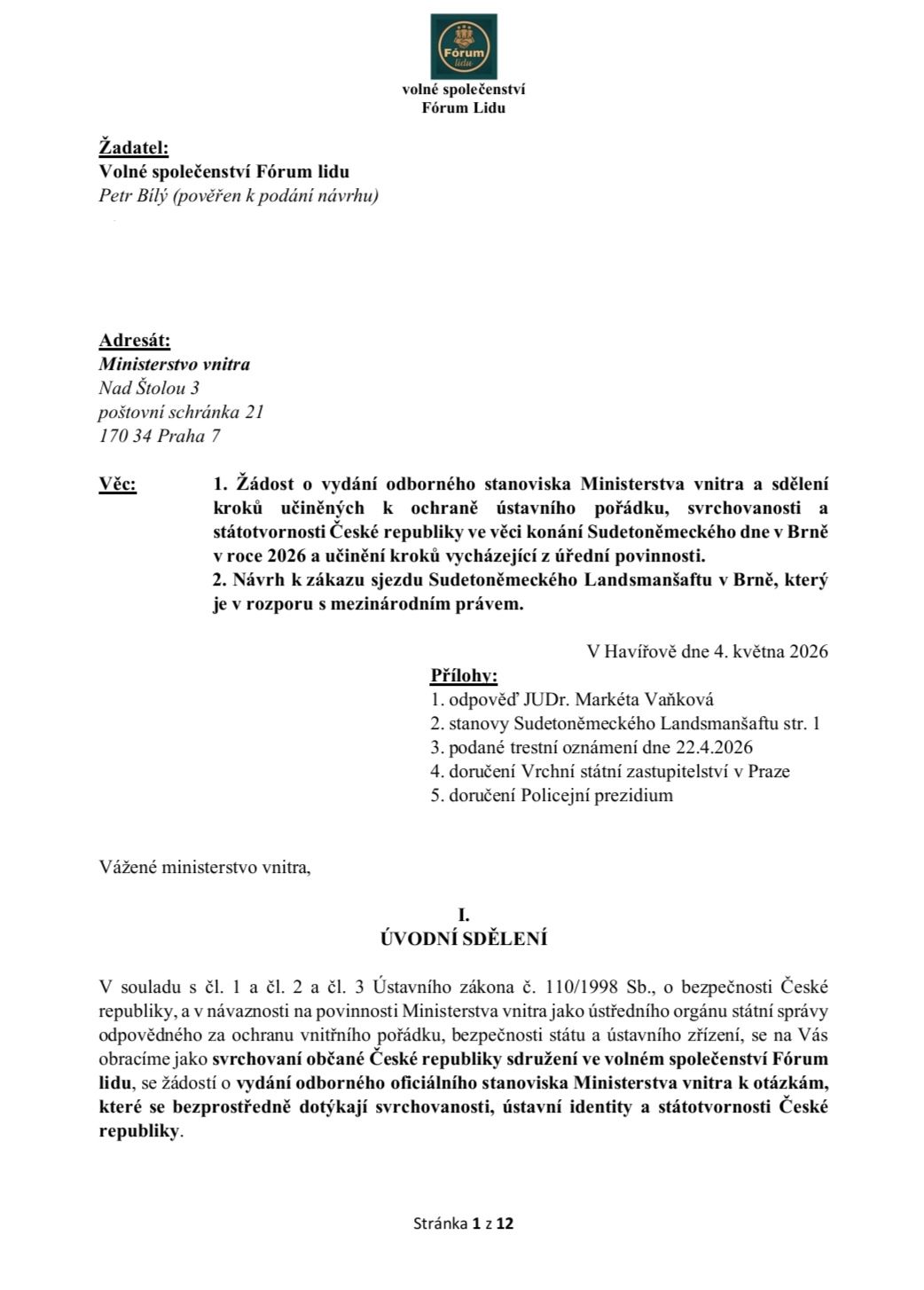 Fórum lidu

volné společenství
Fórum Lidu

Žadatel:
Volné společenství Fórum lidu
Petr Bílý (pověřen k podání návrhu)

Adresát:
Ministerstvo vnitra
Nad Štolou 3
poštovní schránka 21
170 34 Praha 7

Věc:

1. Žádost o vydání odborného stanoviska Ministerstva vnitra a sdělení kroků učiněných k ochraně ústavního pořádku, svrchovanosti a státotvornosti České republiky ve věci konání Sudetoněmeckého dne v Brně v roce 2026 a učinění kroků vycházející z úřední povinnosti.
2. Návrh k zákazu sjezdu Sudetoněmeckého Landsmanšaftu v Brně, který je v rozporu s mezinárodním právem.

V Havířově dne 4. května 2026

Přílohy:
1. odpověď JUDr. Markéta Vaňková
2. stanovy Sudetoněmeckého Landsmanšaftu str. 1
3. podané trestní oznámení dne 22.4.2026
4. doručení Vrchní státní zastupitelství v Praze
5. doručení Policejní prezidium

Vážené ministerstvo vnitra,

I.
ÚVODNÍ SDĚLENÍ

V souladu s čl. 1 a čl. 2 a čl. 3 Ústavního zákona č. 110/1998 Sb., o bezpečnosti České republiky, a v návaznosti na povinnosti Ministerstva vnitra jako ústředního orgánu státní správy odpovědného za ochranu vnitřního pořádku, bezpečnosti státu a ústavního zřízení, se na Vás obracíme jako svrchovaní občané České republiky sdružení ve volném společenství Fórum lidu, se žádostí o vydání odborného oficiálního stanoviska Ministerstva vnitra k otázkám, které se bezprostředně dotýkají svrchovanosti, ústavní identity a státotvornosti České republiky.

Stránka 1 z 12